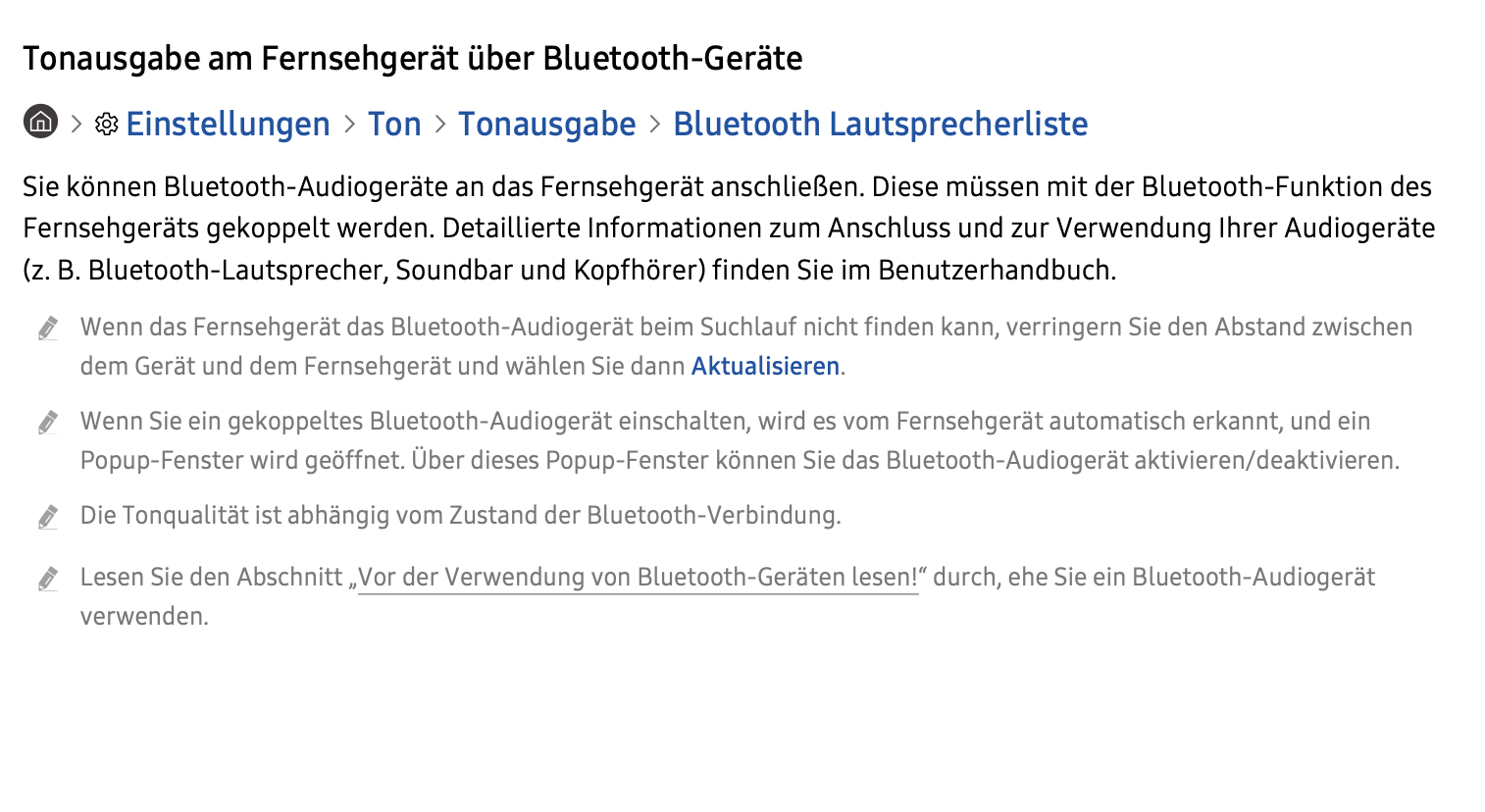 Tonausgabe am Fernsehgerät über Bluetooth-Geräte

> Einstellungen > Ton > Tonausgabe > Bluetooth Lautsprecherliste

Sie können Bluetooth-Audiogeräte an das Fernsehgerät anschließen. Diese müssen mit der Bluetooth-Funktion des Fernsehgeräts gekoppelt werden. Detaillierte Informationen zum Anschluss und zur Verwendung Ihrer Audiogeräte (z. B. Bluetooth-Lautsprecher, Soundbar und Kopfhörer) finden Sie im Benutzerhandbuch.

Wenn das Fernsehgerät das Bluetooth-Audiogerät beim Suchlauf nicht finden kann, verringern Sie den Abstand zwischen dem Gerät und dem Fernsehgerät und wählen Sie dann Aktualisieren.

Wenn Sie ein gekoppeltes Bluetooth-Audiogerät einschalten, wird es vom Fernsehgerät automatisch erkannt, und ein Popup-Fenster wird geöffnet. Über dieses Popup-Fenster können Sie das Bluetooth-Audiogerät aktivieren/deaktivieren.

Die Tonqualität ist abhängig vom Zustand der Bluetooth-Verbindung.

Lesen Sie den Abschnitt „Vor der Verwendung von Bluetooth-Geräten lesen!“ durch, ehe Sie ein Bluetooth-Audiogerät verwenden.